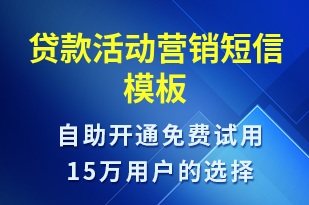 贷款活动营销短信模板

自助开通免费试用
15万用户的选择